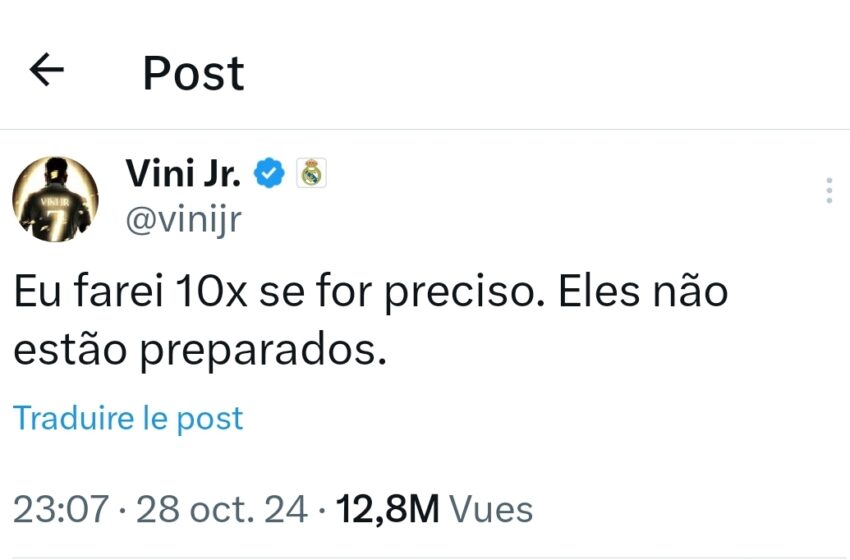 Post

Vini Jr.
@vinijr

Eu farei 10x se for preciso. Eles não estão preparados.

Traduire le post

23:07 · 28 oct. 24 · 12,8M Vues